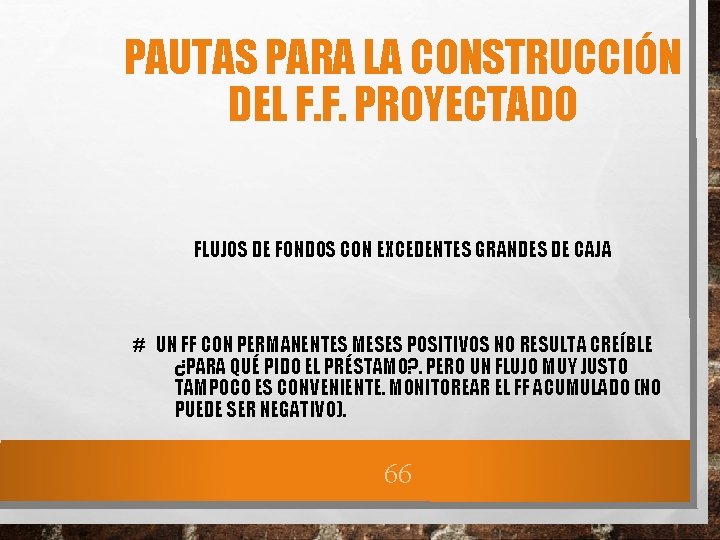 PAUTAS PARA LA CONSTRUCCIÓN DEL F.F. PROYECTADO

FLUJOS DE FONDOS CON EXCEDENTES GRANDES DE CAJA

# UN FF CON PERMANENTES MESES POSITIVOS NO RESULTA CREÍBLE ¿PARA QUÉ PIDO EL PRÉSTAMO?. PERO UN FLUJO MUY JUSTO TAMPOCO ES CONVENIENTE. MONITOREAR EL FF ACUMULADO (NO PUEDE SER NEGATIVO).

66